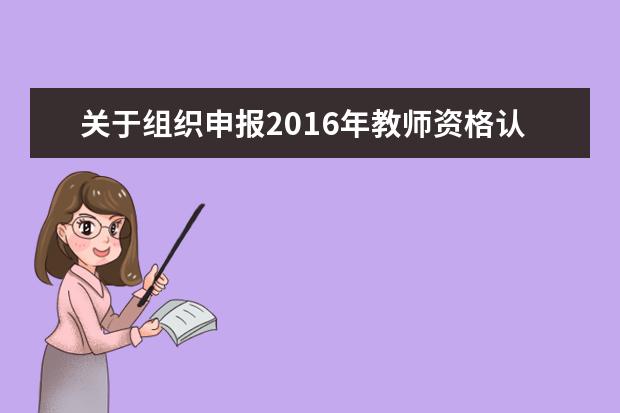 关于组织申报2016年教师资格认